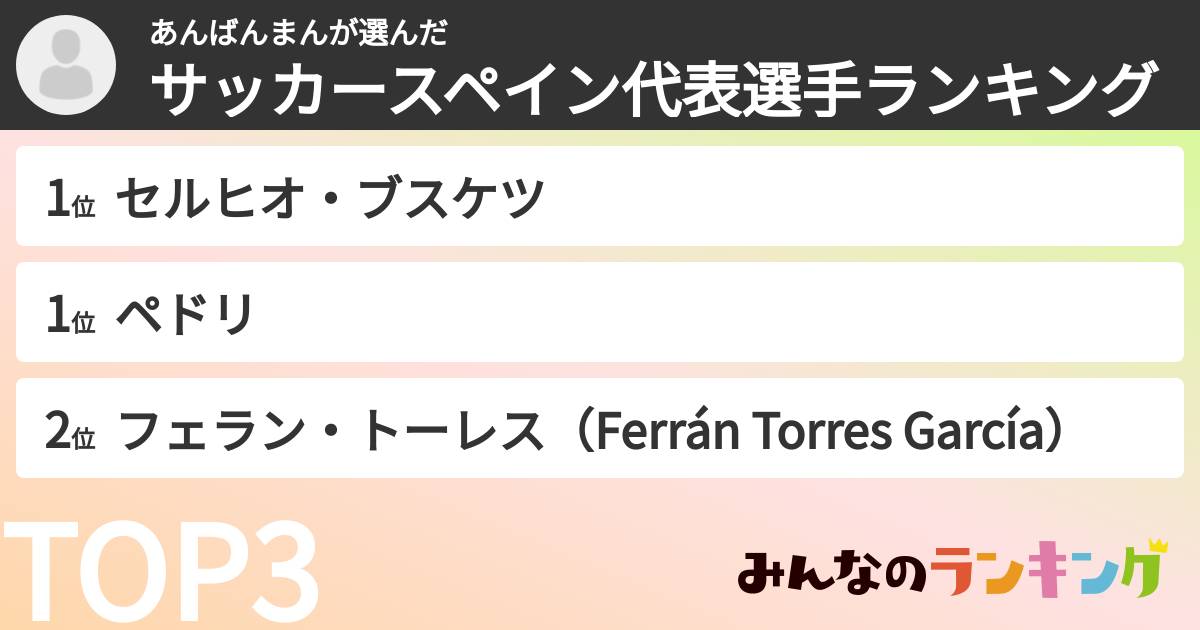 あんばんまんが選んだ
サッカースペイン代表選手ランキング

1位 セルヒオ・ブスケツ

1位 ペドリ

2位 フェラン・トーレス（Ferrán Torres García）

TOP3

みんなのランキング